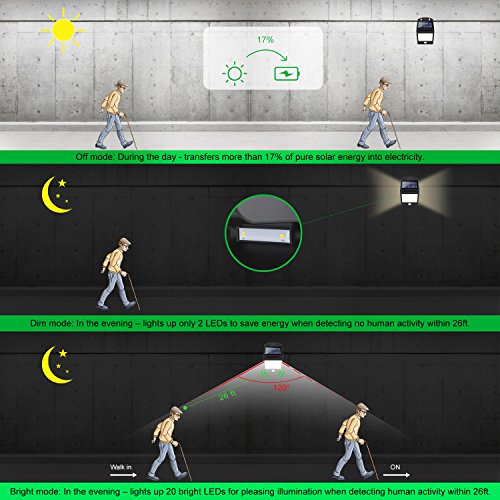 17%

Off mode: During the day - transfers more than 17% of pure solar energy into electricity.

Dim mode: In the evening – lights up only 2 LEDs to save energy when detecting no human activity within 26ft.

26 ft

120°

Walk in

ON

Bright mode: In the evening – lights up 20 bright LEDs for pleasing illumination when detecting human activity within 26ft.